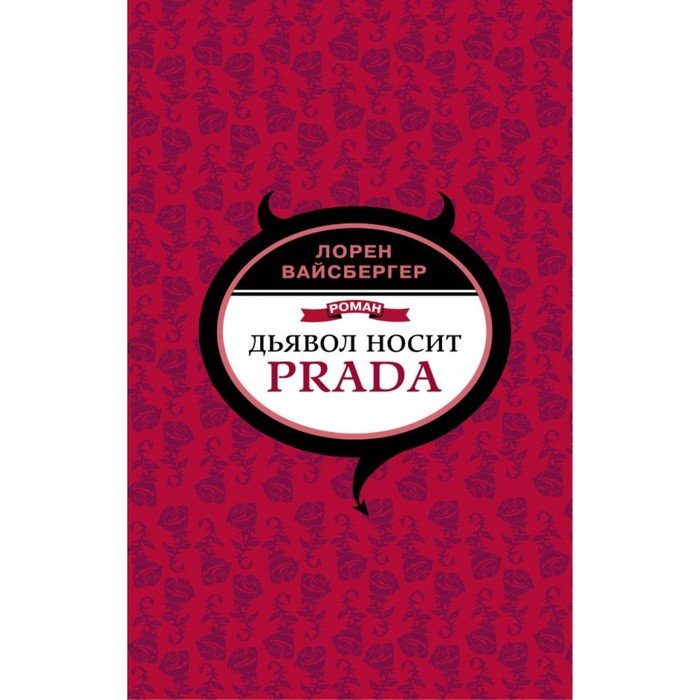 ЛОРЕН ВАЙСБЕРГЕР

РОМАН

ДЬЯВОЛ НОСИТ PRADA